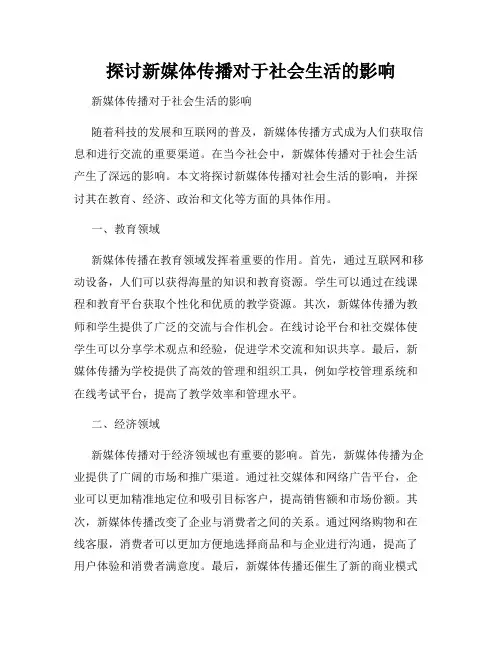 探讨新媒体传播对于社会生活的影响

新媒体传播对于社会生活的影响

随着科技的发展和互联网的普及，新媒体传播方式成为人们获取信息和进行交流的重要渠道。在当今社会中，新媒体传播对于社会生活产生了深远的影响。本文将探讨新媒体传播对社会生活的影响，并探讨其在教育、经济、政治和文化等方面的具体作用。

一、教育领域

新媒体传播在教育领域发挥着重要的作用。首先，通过互联网和移动设备，人们可以获得海量的知识和教育资源。学生可以通过在线课程和教育平台获取个性化和优质的教学资源。其次，新媒体传播为教师和学生提供了广泛的交流与合作机会。在线讨论平台和社交媒体使学生可以分享学术观点和经验，促进学术交流和知识共享。最后，新媒体传播为学校提供了高效的管理和组织工具，例如学校管理系统和在线考试平台，提高了教学效率和管理水平。

二、经济领域

新媒体传播对于经济领域也有重要的影响。首先，新媒体传播为企业提供了广阔的市场和推广渠道。通过社交媒体和网络广告平台，企业可以更加精准地定位和吸引目标客户，提高销售额和市场份额。其次，新媒体传播改变了企业与消费者之间的关系。通过网络购物和在线客服，消费者可以更加方便地选择商品和与企业进行沟通，提高了用户体验和消费者满意度。最后，新媒体传播还催生了新的商业模式